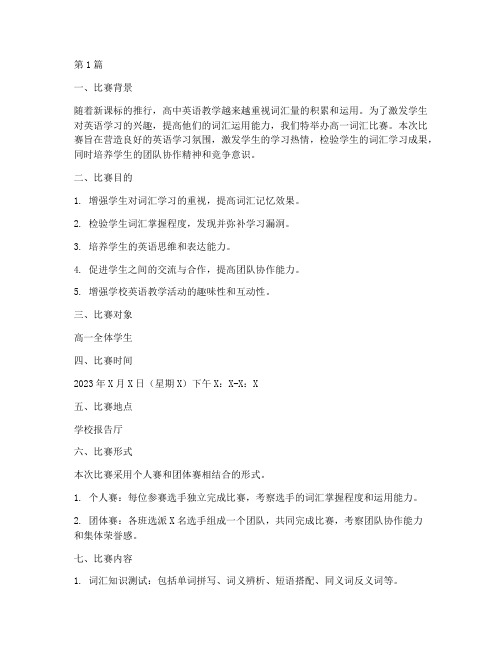 第1篇

一、比赛背景

随着新课标的推行，高中英语教学越来越重视词汇量的积累和运用。为了激发学生对英语学习的兴趣，提高他们的词汇运用能力，我们特举办高一词汇比赛。本次比赛旨在营造良好的英语学习氛围，激发学生的学习热情，检验学生的词汇学习成果，同时培养学生的团队协作精神和竞争意识。

二、比赛目的

1. 增强学生对词汇学习的重视，提高词汇记忆效果。

2. 检验学生词汇掌握程度，发现并弥补学习漏洞。

3. 培养学生的英语思维和表达能力。

4. 促进学生之间的交流与合作，提高团队协作能力。

5. 增强学校英语教学活动的趣味性和互动性。

三、比赛对象

高一全体学生

四、比赛时间

2023年X月X日（星期X）下午X：X-X：X

五、比赛地点

学校报告厅

六、比赛形式

本次比赛采用个人赛和团体赛相结合的形式。

1. 个人赛：每位参赛选手独立完成比赛，考察选手的词汇掌握程度和运用能力。

2. 团体赛：各班选派X名选手组成一个团队，共同完成比赛，考察团队协作能力和集体荣誉感。

七、比赛内容

1. 词汇知识测试：包括单词拼写、词义辨析、短语搭配、同义词反义词等。